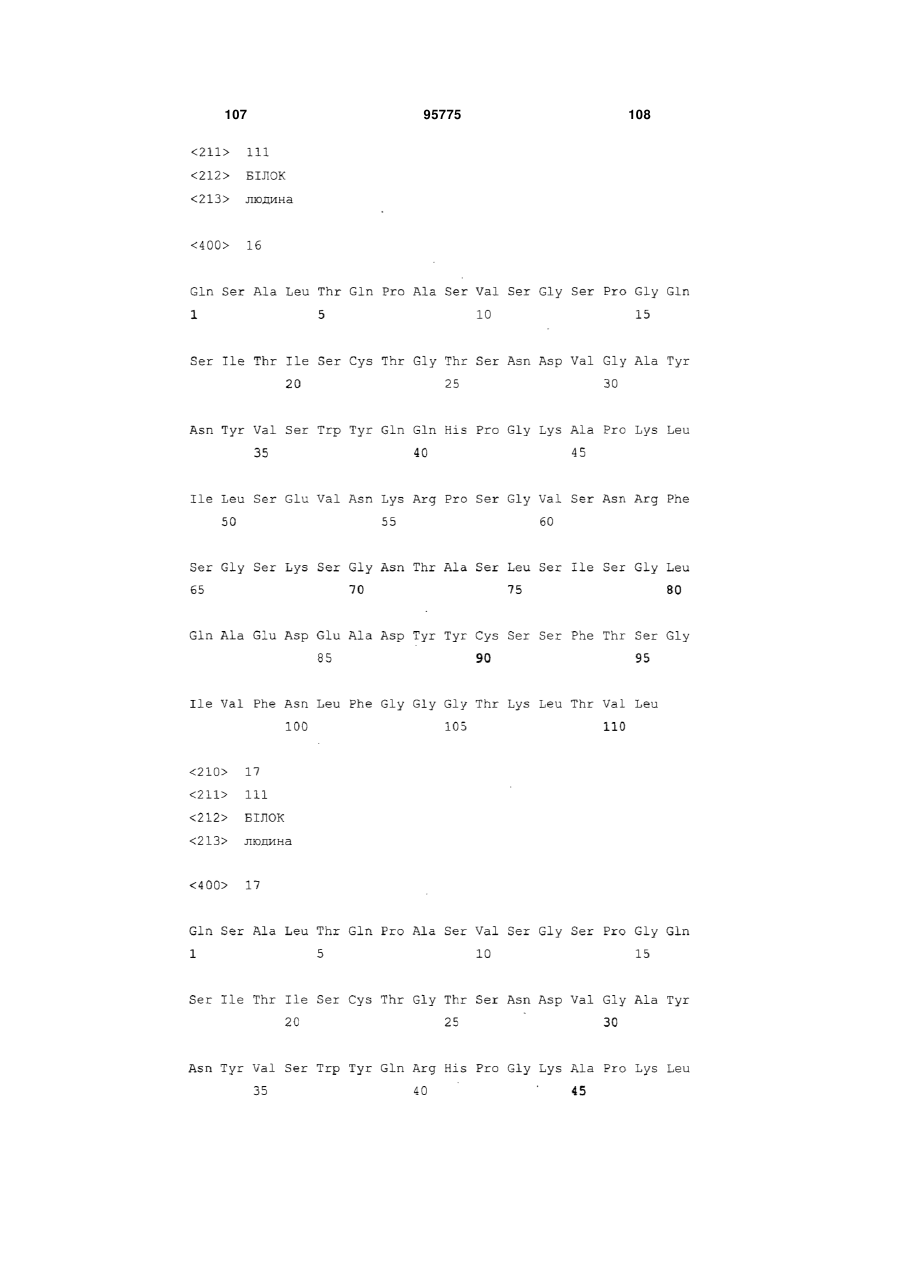 107 95775 108

<211> 111
<212> БІЛОК
<213> людина

<400> 16

Gln Ser Ala Leu Thr Gln Pro Ala Ser Val Ser Gly Ser Pro Gly Gln
1 5 10 15

Ser Ile Thr Ile Ser Cys Thr Gly Thr Ser Asn Asp Val Gly Ala Tyr
20 25 30

Asn Tyr Val Ser Trp Tyr Gln Gln His Pro Gly Lys Ala Pro Lys Leu
35 40 45

Ile Leu Ser Glu Val Asn Lys Arg Pro Ser Gly Val Ser Asn Arg Phe
50 55 60

Ser Gly Ser Lys Ser Gly Asn Thr Ala Ser Leu Ser Ile Ser Gly Leu
65 70 75 80

Gln Ala Glu Asp Glu Ala Asp Tyr Tyr Cys Ser Ser Phe Thr Ser Gly
85 90 95

Ile Val Phe Asn Leu Phe Gly Gly Gly Thr Lys Leu Thr Val Leu
100 105 110

<210> 17
<211> 111
<212> БІЛОК
<213> людина

<400> 17

Gln Ser Ala Leu Thr Gln Pro Ala Ser Val Ser Gly Ser Pro Gly Gln
1 5 10 15

Ser Ile Thr Ile Ser Cys Thr Gly Thr Ser Asn Asp Val Gly Ala Tyr
20 25 30

Asn Tyr Val Ser Trp Tyr Gln Arg His Pro Gly Lys Ala Pro Lys Leu
35 40 45